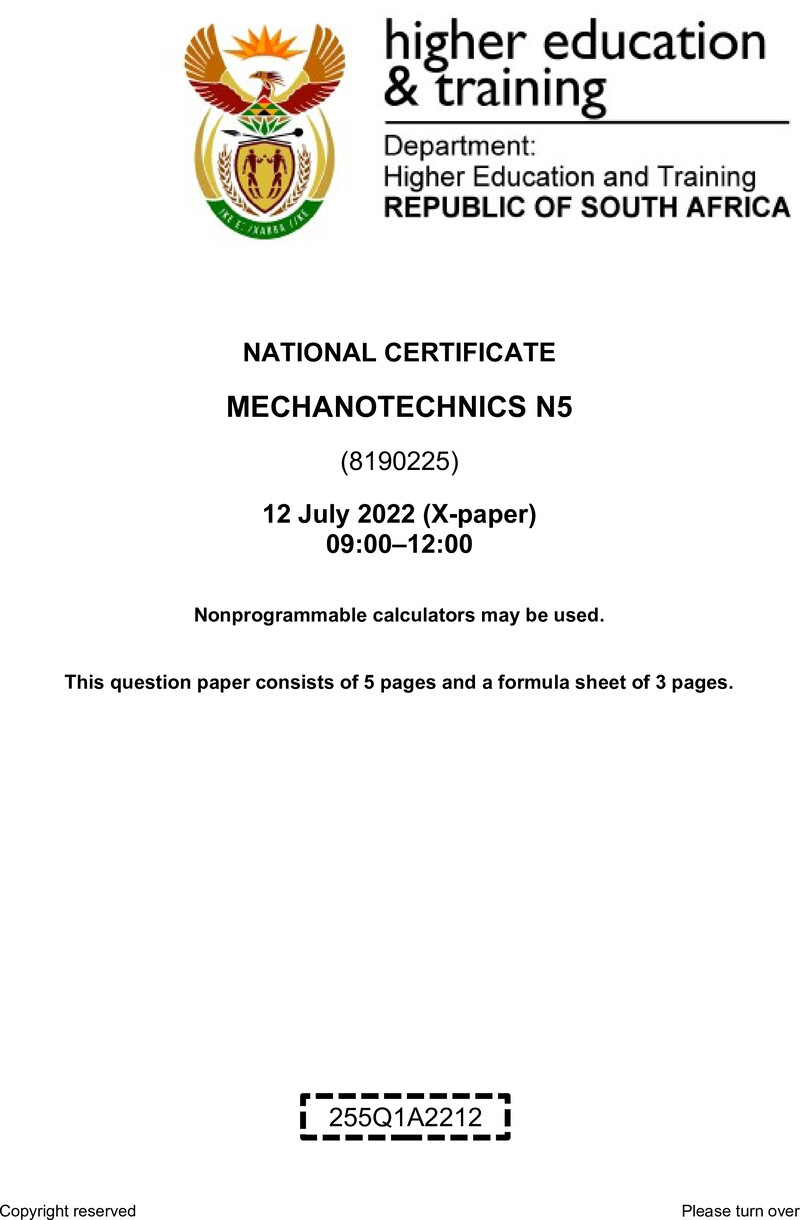 !KE E: /XARRA //KE

higher education & training

Department:
Higher Education and Training
REPUBLIC OF SOUTH AFRICA

NATIONAL CERTIFICATE

MECHANOTECHNICS N5

(8190225)

12 July 2022 (X-paper)
09:00–12:00

Nonprogrammable calculators may be used.

This question paper consists of 5 pages and a formula sheet of 3 pages.

255Q1A2212

Copyright reserved

Please turn over